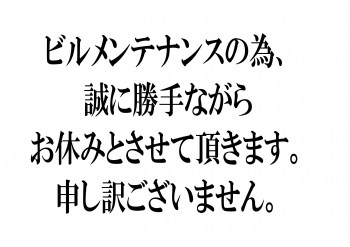 ビルメンテナンスの為、
誠に勝手ながら
お休みとさせて頂きます。
申し訳ございません。